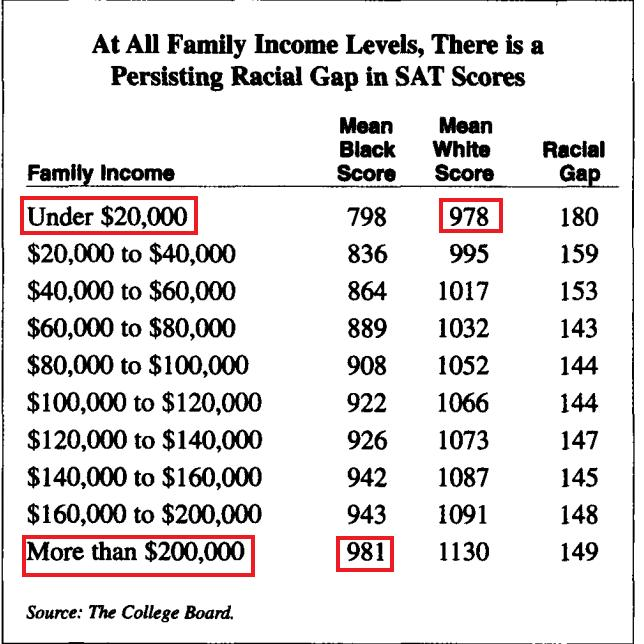 At All Family Income Levels, There is a Persisting Racial Gap in SAT Scores

| Family Income | Mean Black Score | Mean White Score | Racial Gap |
|---|---|---|---|
| Under \$20,000 | 798 | 978 | 180 |
| \$20,000 to \$40,000 | 836 | 995 | 159 |
| \$40,000 to \$60,000 | 864 | 1017 | 153 |
| \$60,000 to \$80,000 | 889 | 1032 | 143 |
| \$80,000 to \$100,000 | 908 | 1052 | 144 |
| \$100,000 to \$120,000 | 922 | 1066 | 144 |
| \$120,000 to \$140,000 | 926 | 1073 | 147 |
| \$140,000 to \$160,000 | 942 | 1087 | 145 |
| \$160,000 to \$200,000 | 943 | 1091 | 148 |
| More than \$200,000 | 981 | 1130 | 149 |

Source: The College Board.